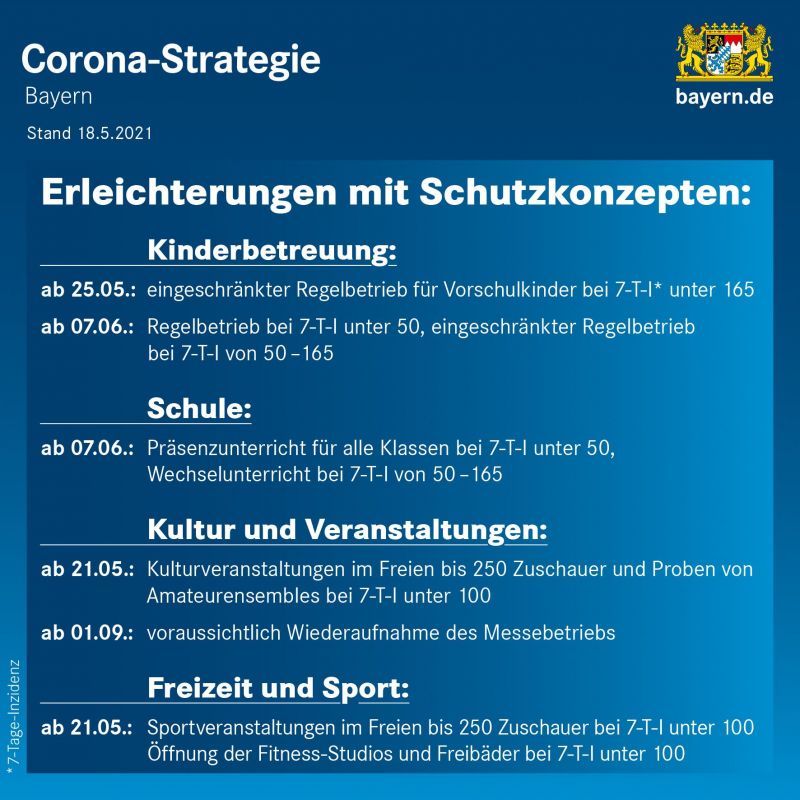 Corona-Strategie
Bayern
Stand 18.5.2021

bayern.de

Erleichterungen mit Schutzkonzepten:

Kinderbetreuung:

ab 25.05.: eingeschränkter Regelbetrieb für Vorschulkinder bei 7-T-I* unter 165

ab 07.06.: Regelbetrieb bei 7-T-I unter 50, eingeschränkter Regelbetrieb bei 7-T-I von 50 – 165

Schule:

ab 07.06.: Präsenzunterricht für alle Klassen bei 7-T-I unter 50, Wechselunterricht bei 7-T-I von 50 – 165

Kultur und Veranstaltungen:

ab 21.05.: Kulturveranstaltungen im Freien bis 250 Zuschauer und Proben von Amateurensembles bei 7-T-I unter 100

ab 01.09.: voraussichtlich Wiederaufnahme des Messebetriebs

Freizeit und Sport:

ab 21.05.: Sportveranstaltungen im Freien bis 250 Zuschauer bei 7-T-I unter 100 Öffnung der Fitness-Studios und Freibäder bei 7-T-I unter 100

* 7-Tage-Inzidenz